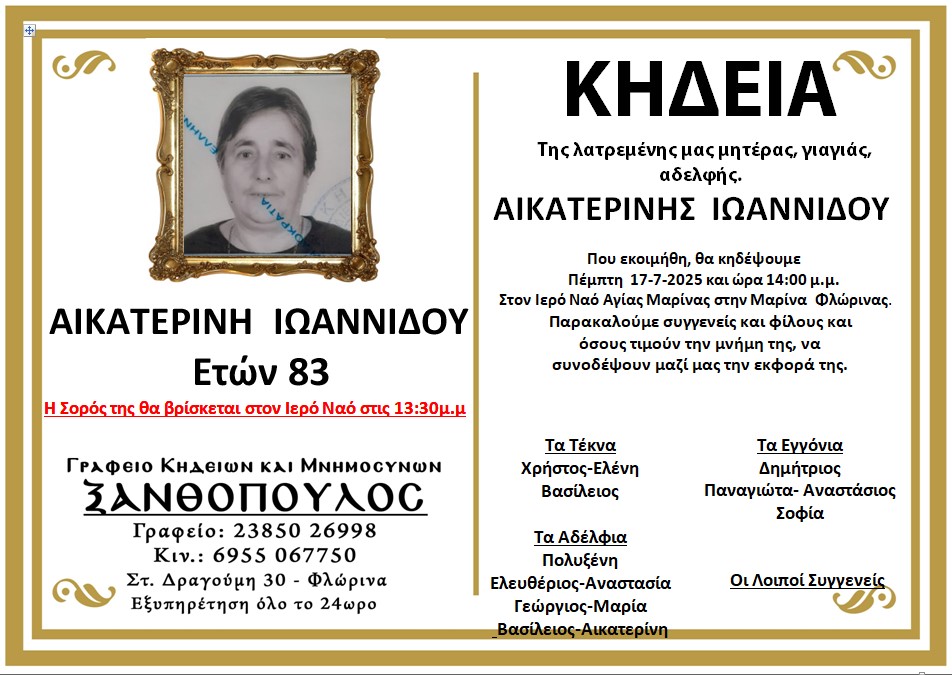 ΑΙΚΑΤΕΡΙΝΗ ΙΩΑΝΝΙΔΟΥ
Ετών 83

Η Σορός της θα βρίσκεται στον Ιερό Ναό στις 13:30μ.μ

Γραφειο Κηδειων και Μνημοσυνων
ΞΑΝΘΟΠΟΥΛΟΣ
Γραφείο: 23850 26998
Κιν.: 6955 067750
Στ. Δραγούμη 30 - Φλώρινα
Εξυπηρέτηση όλο το 24ωρο

ΚΗΔΕΙΑ

Της λατρεμένης μας μητέρας, γιαγιάς, αδελφής.

ΑΙΚΑΤΕΡΙΝΗΣ ΙΩΑΝΝΙΔΟΥ

Που εκοιμήθη, θα κηδέψουμε Πέμπτη 17-7-2025 και ώρα 14:00 μ.μ. Στον Ιερό Ναό Αγίας Μαρίνας στην Μαρίνα Φλώρινας. Παρακαλούμε συγγενείς και φίλους και όσους τιμούν την μνήμη της, να συνοδέψουν μαζί μας την εκφορά της.

Τα Τέκνα
Χρήστος-Ελένη
Βασίλειος

Τα Αδέλφια
Πολυξένη
Ελευθέριος-Αναστασία
Γεώργιος-Μαρία
Βασίλειος-Αικατερίνη

Τα Εγγόνια
Δημήτριος
Παναγιώτα- Αναστάσιος
Σοφία

Οι Λοιποί Συγγενείς